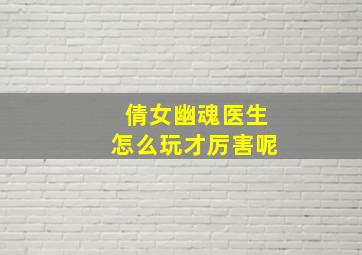 倩女幽魂医生
怎么玩才厉害呢